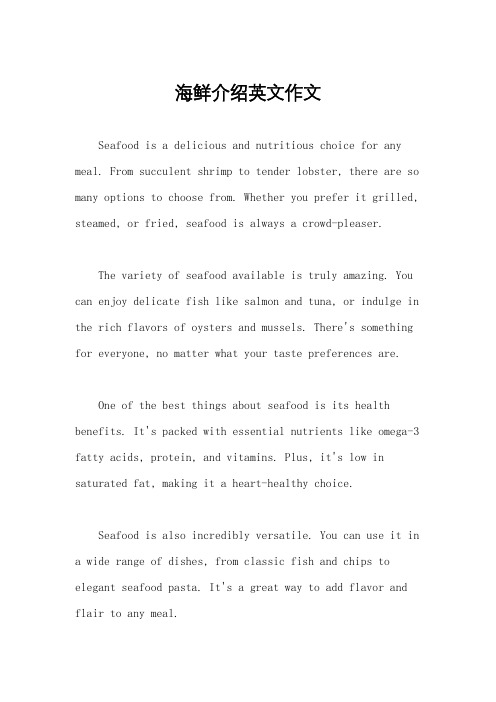 海鲜介绍英文作文

Seafood is a delicious and nutritious choice for any meal. From succulent shrimp to tender lobster, there are so many options to choose from. Whether you prefer it grilled, steamed, or fried, seafood is always a crowd-pleaser.

The variety of seafood available is truly amazing. You can enjoy delicate fish like salmon and tuna, or indulge in the rich flavors of oysters and mussels. There's something for everyone, no matter what your taste preferences are.

One of the best things about seafood is its health benefits. It's packed with essential nutrients like omega-3 fatty acids, protein, and vitamins. Plus, it's low in saturated fat, making it a heart-healthy choice.

Seafood is also incredibly versatile. You can use it in a wide range of dishes, from classic fish and chips to elegant seafood pasta. It's a great way to add flavor and flair to any meal.